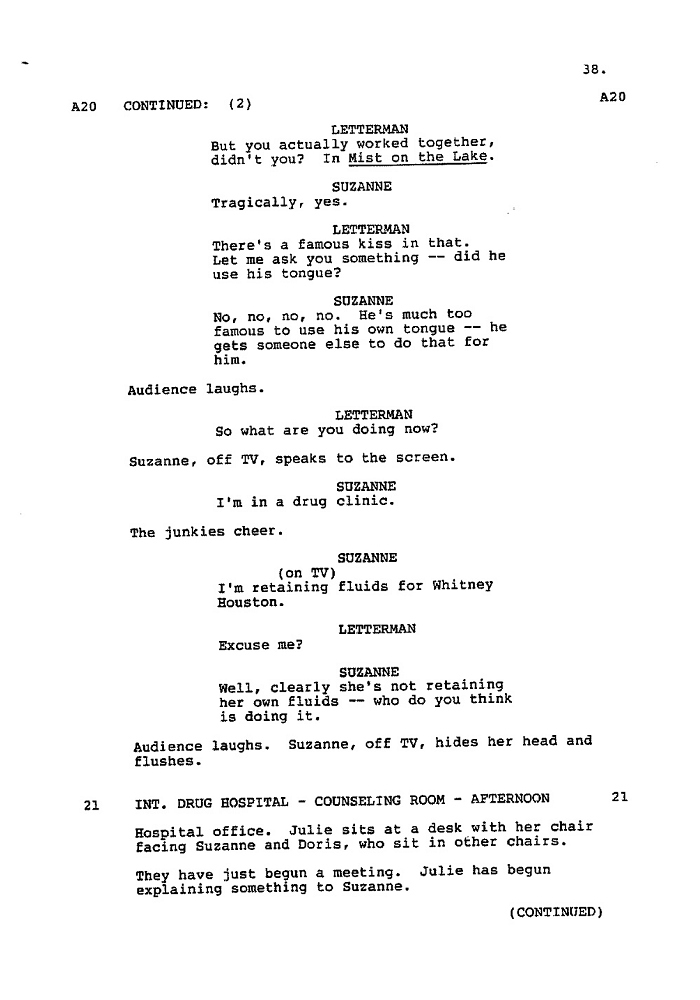 38.

A20 CONTINUED: (2) A20

LETTERMAN
But you actually worked together, didn't you? In Mist on the Lake.

SUZANNE
Tragically, yes.

LETTERMAN
There's a famous kiss in that. Let me ask you something -- did he use his tongue?

SUZANNE
No, no, no, no. He's much too famous to use his own tongue -- he gets someone else to do that for him.

Audience laughs.

LETTERMAN
So what are you doing now?

Suzanne, off TV, speaks to the screen.

SUZANNE
I'm in a drug clinic.

The junkies cheer.

SUZANNE
(on TV)
I'm retaining fluids for Whitney Houston.

LETTERMAN
Excuse me?

SUZANNE
Well, clearly she's not retaining her own fluids -- who do you think is doing it.

Audience laughs. Suzanne, off TV, hides her head and flushes.

21 INT. DRUG HOSPITAL - COUNSELING ROOM - AFTERNOON 21

Hospital office. Julie sits at a desk with her chair facing Suzanne and Doris, who sit in other chairs.

They have just begun a meeting. Julie has begun explaining something to Suzanne.

(CONTINUED)